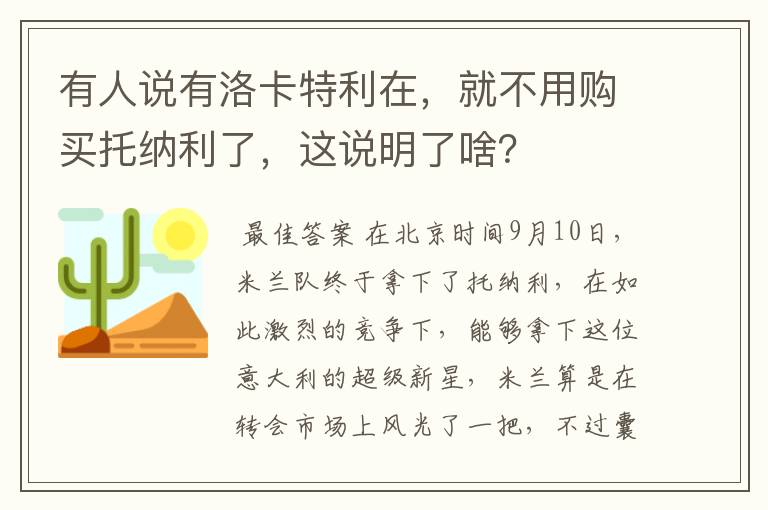 有人说有洛卡特利在，就不用购买托纳利了，这说明了啥？

最佳答案 在北京时间9月10日，米兰队终于拿下了托纳利，在如此激烈的竞争下，能够拿下这位意大利的超级新星，米兰算是在转会市场上风光了一把，不过囊